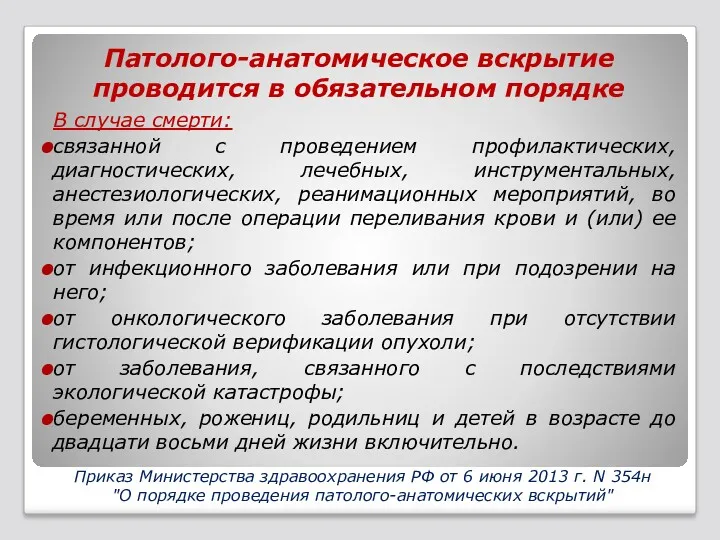 Патолого-анатомическое вскрытие проводится в обязательном порядке

В случае смерти:

связанной с проведением профилактических, диагностических, лечебных, инструментальных, анестезиологических, реанимационных мероприятий, во время или после операции переливания крови и (или) ее компонентов;

от инфекционного заболевания или при подозрении на него;

от онкологического заболевания при отсутствии гистологической верификации опухоли;

от заболевания, связанного с последствиями экологической катастрофы;

беременных, рожениц, родильниц и детей в возрасте до двадцати восьми дней жизни включительно.

Приказ Министерства здравоохранения РФ от 6 июня 2013 г. N 354н "О порядке проведения патолого-анатомических вскрытий"